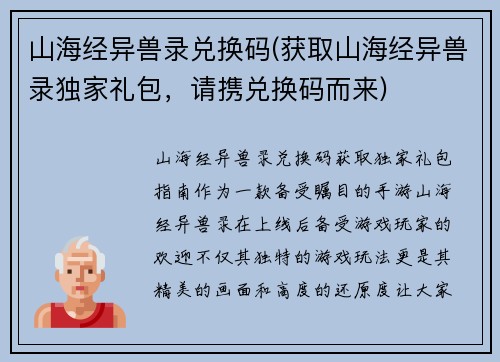 山海经异兽录兑换码(获取山海经异兽录独家礼包，请携兑换码而来)

山海经异兽录兑换码获取独家礼包指南作为一款备受瞩目的手游山海经异兽录在上线后备受游戏玩家的欢迎不仅其独特的游戏玩法更是其精美的画面和高度的还原度让大家